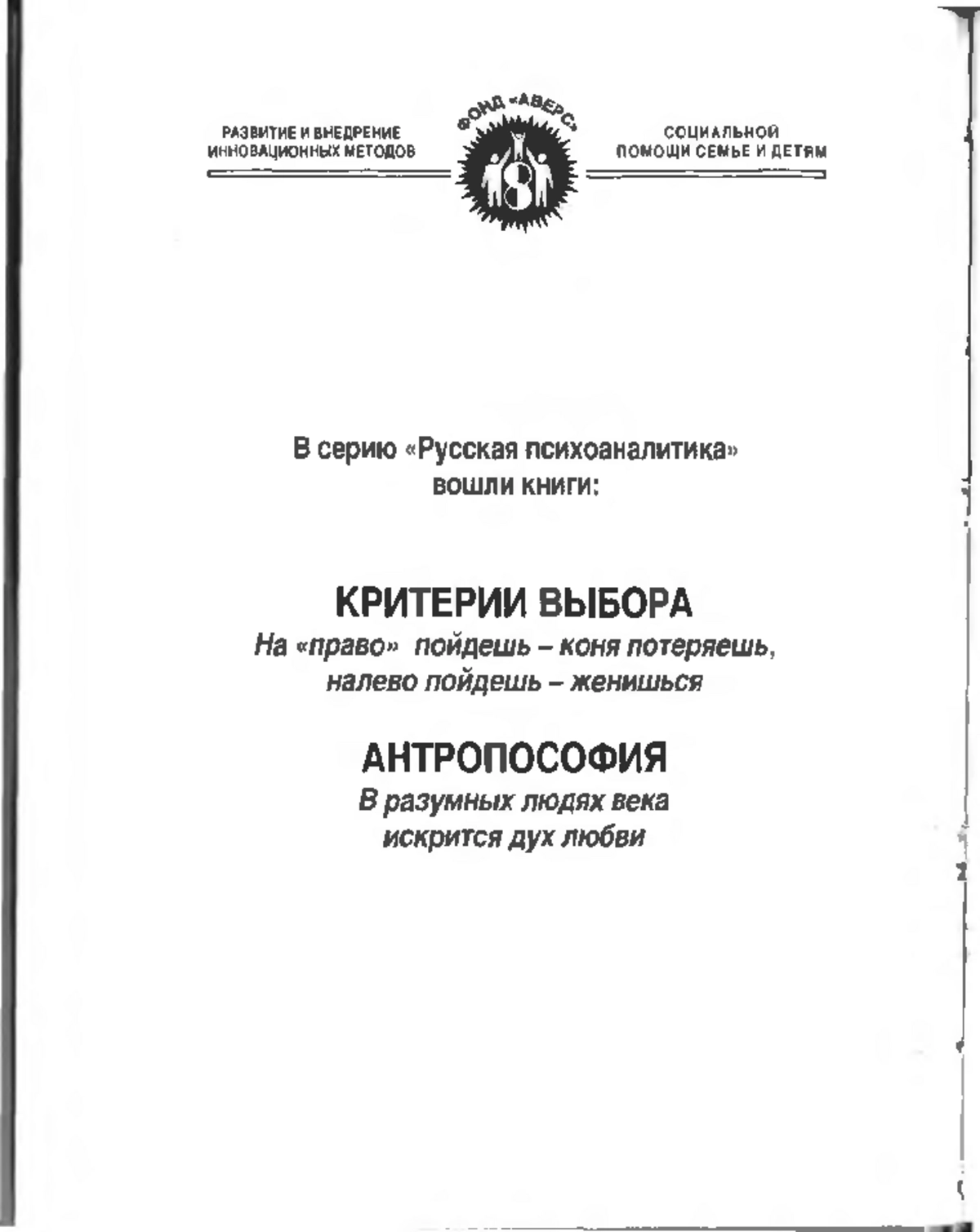 РАЗВИТИЕ И ВНЕДРЕНИЕ ИННОВАЦИОННЫХ МЕТОДОВ

ФОНД «АВЕРС»

СОЦИАЛЬНОЙ ПОМОЩИ СЕМЬЕ И ДЕТЯМ

В серию «Русская психоаналитика» вошли книги:

КРИТЕРИИ ВЫБОРА

На «право» пойдешь – коня потеряешь, налево пойдешь – женишься

АНТРОПОСОФИЯ

В разумных людях века искрится дух любви